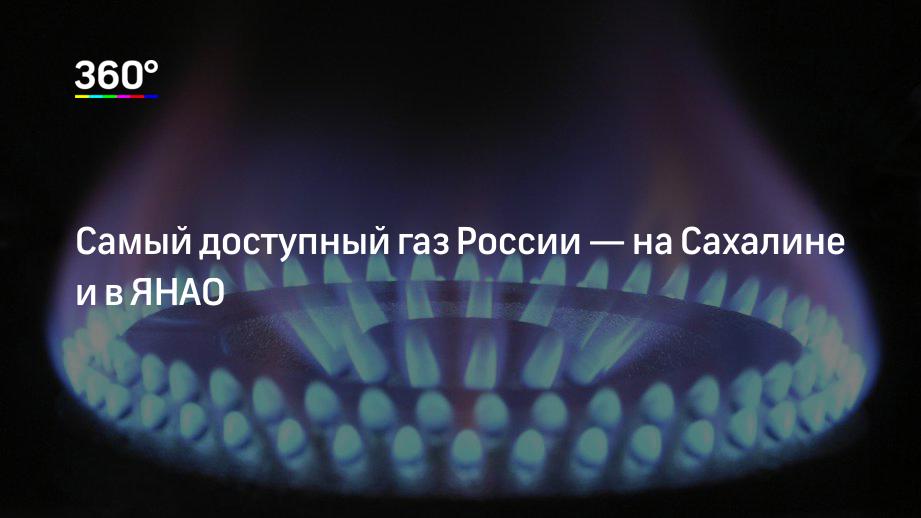 360°

Самый доступный газ России — на Сахалине и в ЯНАО